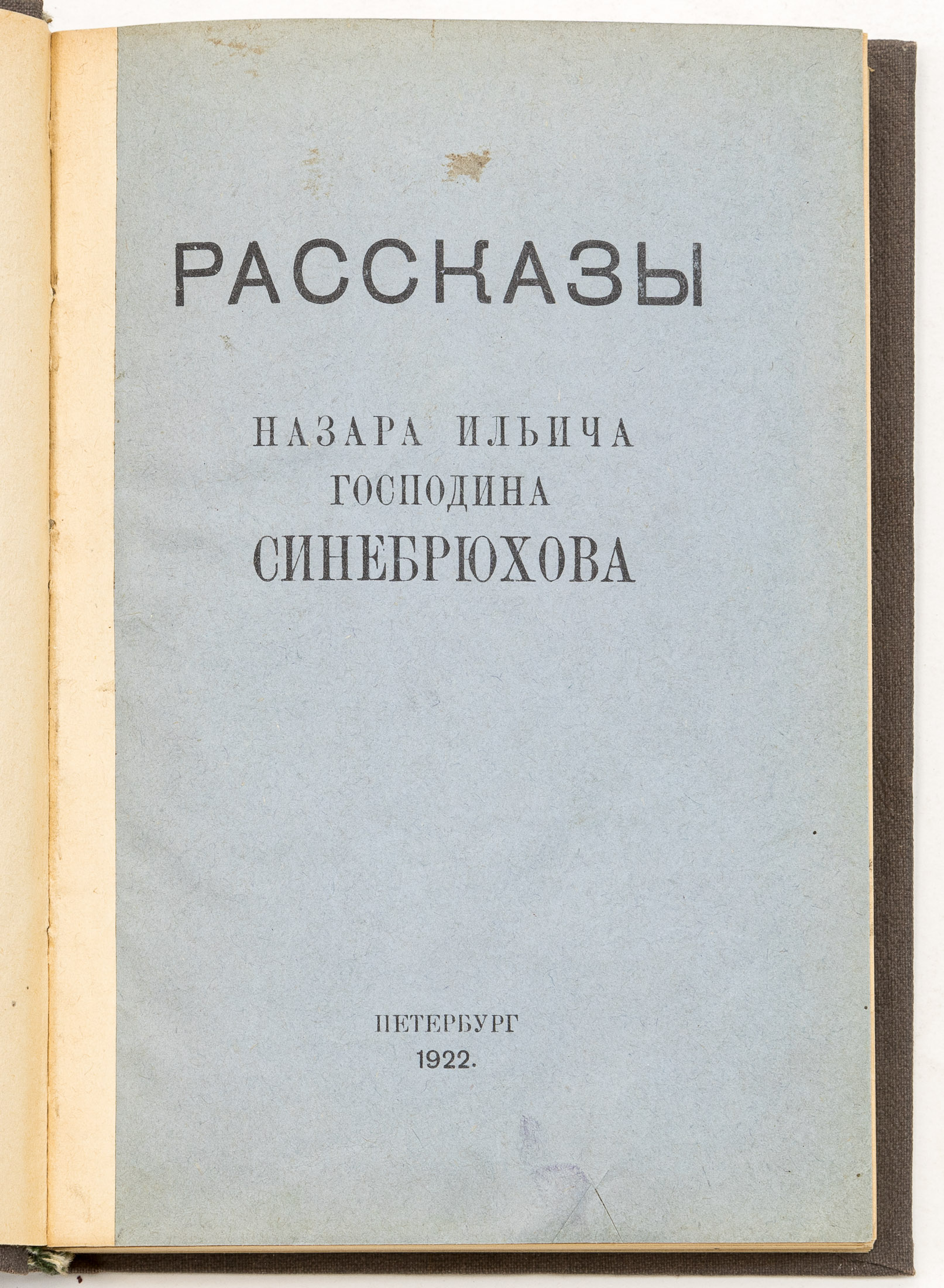 РАССКАЗЫ

НАЗАРА ИЛЬИЧА
ГОСПОДИНА
СИНЕБРЮХОВА

ПЕТЕРБУРГ
1922.